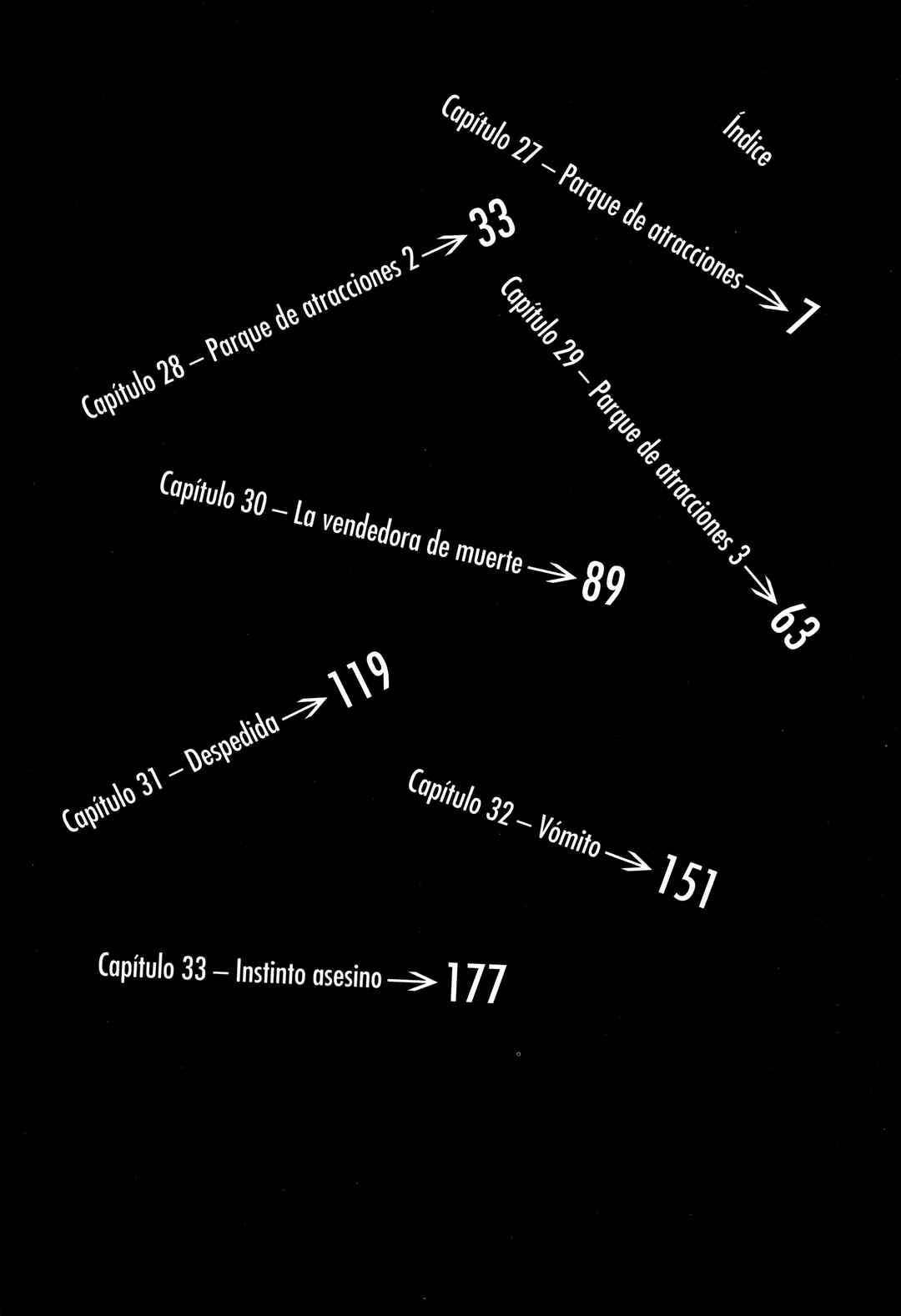 Índice

Capítulo 27 – Parque de atracciones → 7

Capítulo 28 – Parque de atracciones 2 → 33

Capítulo 29 – Parque de atracciones 3 → 63

Capítulo 30 – La vendedora de muerte → 89

Capítulo 31 – Despedida → 119

Capítulo 32 – Vómito → 151

Capítulo 33 – Instinto asesino → 177